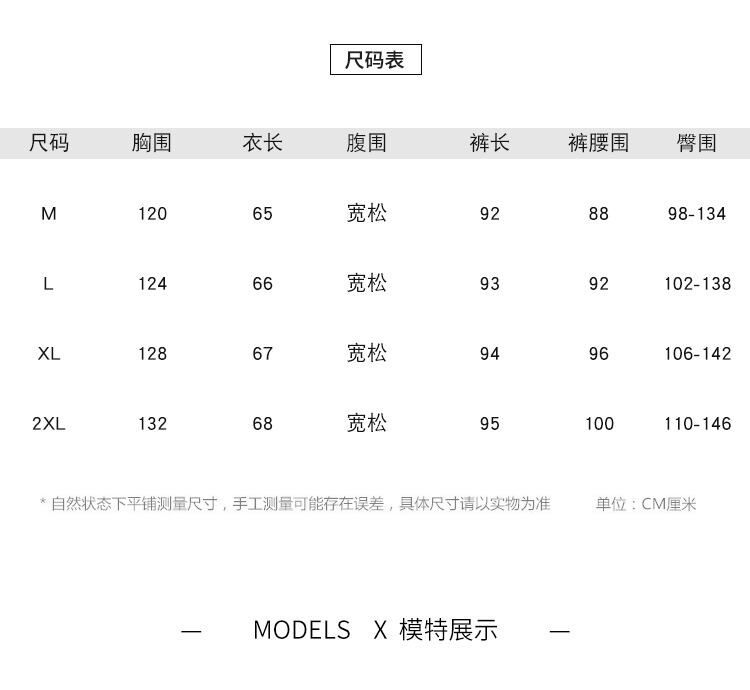 尺码表

| 尺码 | 胸围 | 衣长 | 腹围 | 裤长 | 裤腰围 | 臀围 |
|---|---|---|---|---|---|---|
| M | 120 | 65 | 宽松 | 92 | 88 | 98-134 |
| L | 124 | 66 | 宽松 | 93 | 92 | 102-138 |
| XL | 128 | 67 | 宽松 | 94 | 96 | 106-142 |
| 2XL | 132 | 68 | 宽松 | 95 | 100 | 110-146 |

* 自然状态下平铺测量尺寸，手工测量可能存在误差，具体尺寸请以实物为准　单位：CM厘米

— MODELS X 模特展示 —